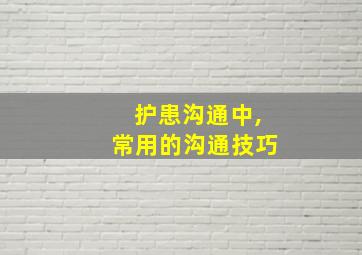 护患沟通中，
常用的沟通技巧